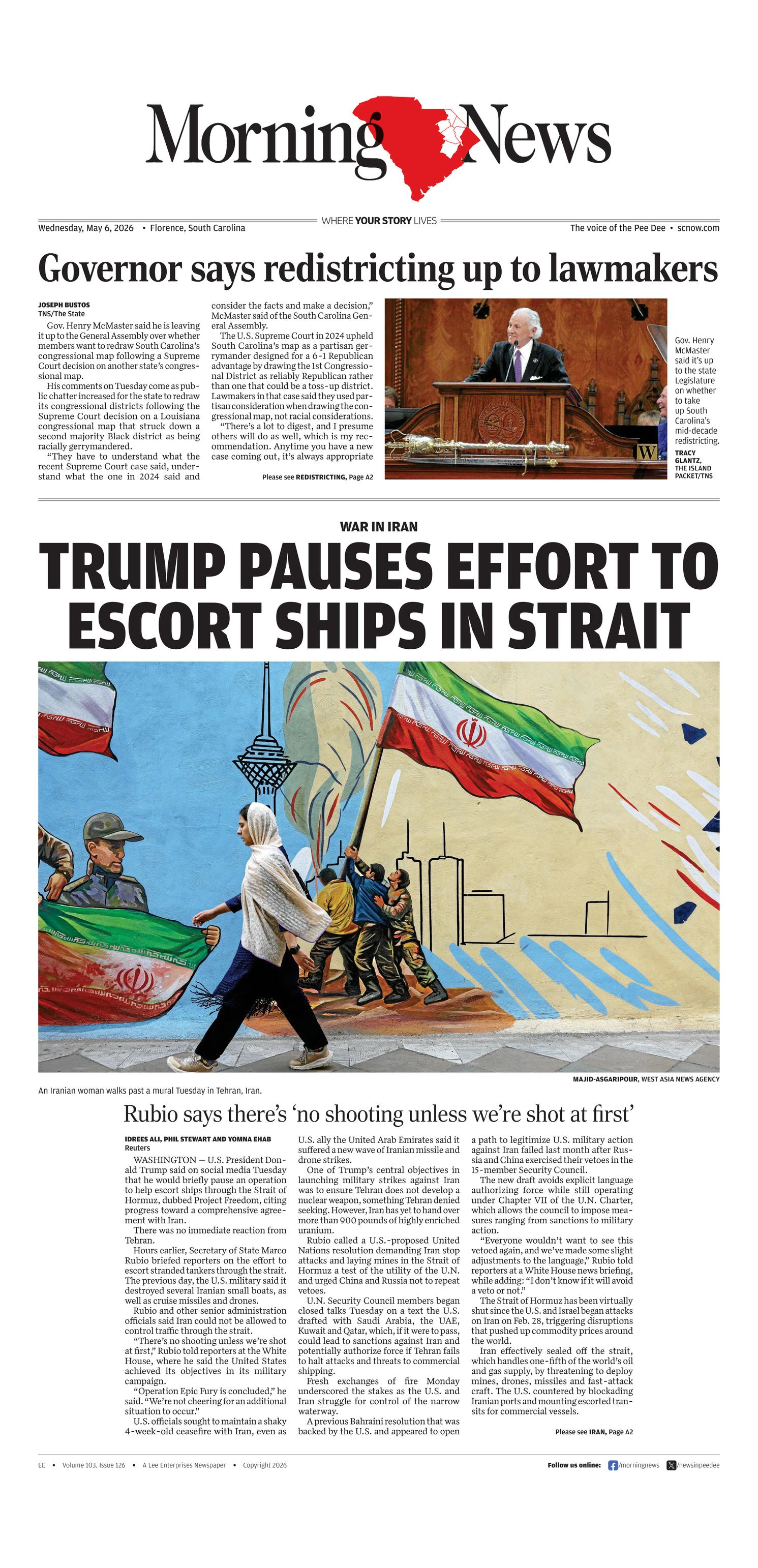 Morning News

Wednesday, May 6, 2026 • Florence, South Carolina

WHERE YOUR STORY LIVES

The voice of the Pee Dee • scnow.com

Governor says redistricting up to lawmakers

JOSEPH BUSTOS
TNS/The State

Gov. Henry McMaster said he is leaving it up to the General Assembly over whether members want to redraw South Carolina's congressional map following a Supreme Court decision on another state's congressional map.

His comments on Tuesday come as public chatter increased for the state to redraw its congressional districts following the Supreme Court decision on a Louisiana congressional map that struck down a second majority Black district as being racially gerrymandered.

"They have to understand what the recent Supreme Court case said, understand what the one in 2024 said and consider the facts and make a decision," McMaster said of the South Carolina General Assembly.

The U.S. Supreme Court in 2024 upheld South Carolina's map as a partisan gerrymander designed for a 6-1 Republican advantage by drawing the 1st Congressional District as reliably Republican rather than one that could be a toss-up district. Lawmakers in that case said they used partisan consideration when drawing the congressional map, not racial considerations.

"There's a lot to digest, and I presume others will do as well, which is my recommendation. Anytime you have a new case coming out, it's always appropriate

Please see REDISTRICTING, Page A2

Gov. Henry McMaster said it's up to the state Legislature on whether to take up South Carolina's mid-decade redistricting.

TRACY GLANTZ, THE ISLAND PACKET/TNS

WAR IN IRAN

TRUMP PAUSES EFFORT TO ESCORT SHIPS IN STRAIT

MAJID-ASGARIPOUR, WEST ASIA NEWS AGENCY

An Iranian woman walks past a mural Tuesday in Tehran, Iran.

Rubio says there's 'no shooting unless we're shot at first'

IDREES ALI, PHIL STEWART AND YOMNA EHAB
Reuters

WASHINGTON — U.S. President Donald Trump said on social media Tuesday that he would briefly pause an operation to help escort ships through the Strait of Hormuz, dubbed Project Freedom, citing progress toward a comprehensive agreement with Iran.

There was no immediate reaction from Tehran.

Hours earlier, Secretary of State Marco Rubio briefed reporters on the effort to escort stranded tankers through the strait. The previous day, the U.S. military said it destroyed several Iranian small boats, as well as cruise missiles and drones.

Rubio and other senior administration officials said Iran could not be allowed to control traffic through the strait.

"There's no shooting unless we're shot at first," Rubio told reporters at the White House, where he said the United States achieved its objectives in its military campaign.

"Operation Epic Fury is concluded," he said. "We're not cheering for an additional situation to occur."

U.S. officials sought to maintain a shaky 4-week-old ceasefire with Iran, even as U.S. ally the United Arab Emirates said it suffered a new wave of Iranian missile and drone strikes.

One of Trump's central objectives in launching military strikes against Iran was to ensure Tehran does not develop a nuclear weapon, something Tehran denied seeking. However, Iran has yet to hand over more than 900 pounds of highly enriched uranium.

Rubio called a U.S.-proposed United Nations resolution demanding Iran stop attacks and laying mines in the Strait of Hormuz a test of the utility of the U.N. and urged China and Russia not to repeat vetoes.

U.N. Security Council members began closed talks Tuesday on a text the U.S. drafted with Saudi Arabia, the UAE, Kuwait and Qatar, which, if it were to pass, could lead to sanctions against Iran and potentially authorize force if Tehran fails to halt attacks and threats to commercial shipping.

Fresh exchanges of fire Monday underscored the stakes as the U.S. and Iran struggle for control of the narrow waterway.

A previous Bahraini resolution that was backed by the U.S. and appeared to open a path to legitimize U.S. military action against Iran failed last month after Russia and China exercised their vetoes in the 15-member Security Council.

The new draft avoids explicit language authorizing force while still operating under Chapter VII of the U.N. Charter, which allows the council to impose measures ranging from sanctions to military action.

"Everyone wouldn't want to see this vetoed again, and we've made some slight adjustments to the language," Rubio told reporters at a White House news briefing, while adding: "I don't know if it will avoid a veto or not."

The Strait of Hormuz has been virtually shut since the U.S. and Israel began attacks on Iran on Feb. 28, triggering disruptions that pushed up commodity prices around the world.

Iran effectively sealed off the strait, which handles one-fifth of the world's oil and gas supply, by threatening to deploy mines, drones, missiles and fast-attack craft. The U.S. countered by blockading Iranian ports and mounting escorted transits for commercial vessels.

Please see IRAN, Page A2

EE • Volume 103, Issue 126 • A Lee Enterprises Newspaper • Copyright 2026

Follow us online: /morningnews /newsinpeedee